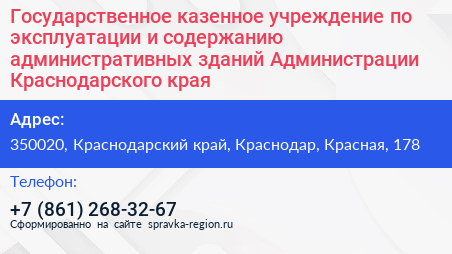 Государственное казенное учреждение по эксплуатации и содержанию административных зданий Администрации Краснодарского края

Адрес:

350020, Краснодарский край, Краснодар, Красная, 178

Телефон:

+7 (861) 268-32-67

Сформированно на сайте spravka-region.ru